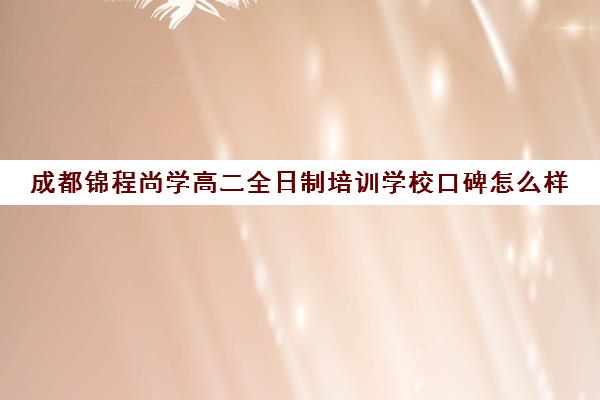 成都锦程尚学高二全日制培训学校口碑怎么样